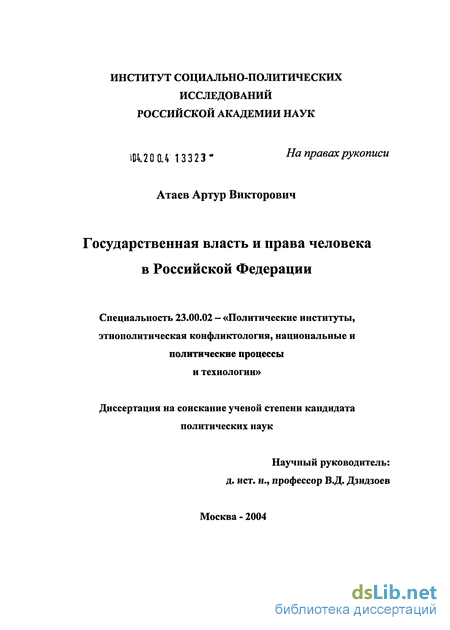 ИНСТИТУТ СОЦИАЛЬНО-ПОЛИТИЧЕСКИХ ИССЛЕДОВАНИЙ РОССИЙСКОЙ АКАДЕМИИ НАУК

04.200.4 13323

На правах рукописи

Атаев Артур Викторович

Государственная власть и права человека в Российской Федерации

Специальность 23.00.02 – «Политические институты, этнополитическая конфликтология, национальные и политические процессы и технологии»

Диссертация на соискание ученой степени кандидата политических наук

Научный руководитель:
д. ист. н., профессор В.Д. Дзидзоев

Москва - 2004

dsLib.net
библиотека диссертаций